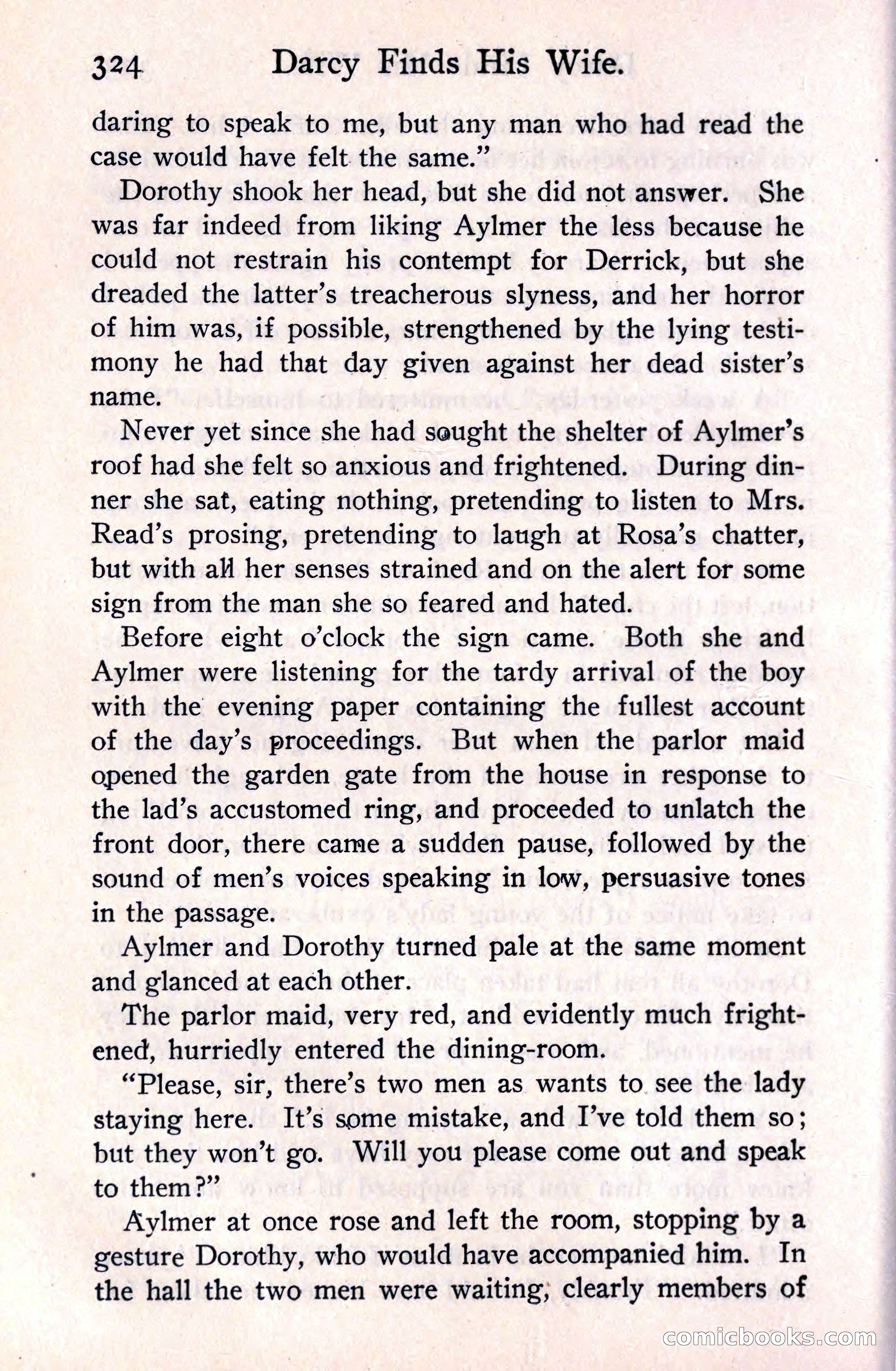 324 Darcy Finds His Wife.

daring to speak to me, but any man who had read the case would have felt the same."

Dorothy shook her head, but she did not answer. She was far indeed from liking Aylmer the less because he could not restrain his contempt for Derrick, but she dreaded the latter's treacherous slyness, and her horror of him was, if possible, strengthened by the lying testimony he had that day given against her dead sister's name.

Never yet since she had sought the shelter of Aylmer's roof had she felt so anxious and frightened. During dinner she sat, eating nothing, pretending to listen to Mrs. Read's prosing, pretending to laugh at Rosa's chatter, but with all her senses strained and on the alert for some sign from the man she so feared and hated.

Before eight o'clock the sign came. Both she and Aylmer were listening for the tardy arrival of the boy with the evening paper containing the fullest account of the day's proceedings. But when the parlor maid opened the garden gate from the house in response to the lad's accustomed ring, and proceeded to unlatch the front door, there came a sudden pause, followed by the sound of men's voices speaking in low, persuasive tones in the passage.

Aylmer and Dorothy turned pale at the same moment and glanced at each other.

The parlor maid, very red, and evidently much frightened, hurriedly entered the dining-room.

"Please, sir, there's two men as wants to see the lady staying here. It's some mistake, and I've told them so; but they won't go. Will you please come out and speak to them?"

Aylmer at once rose and left the room, stopping by a gesture Dorothy, who would have accompanied him. In the hall the two men were waiting, clearly members of

comicbooks.com